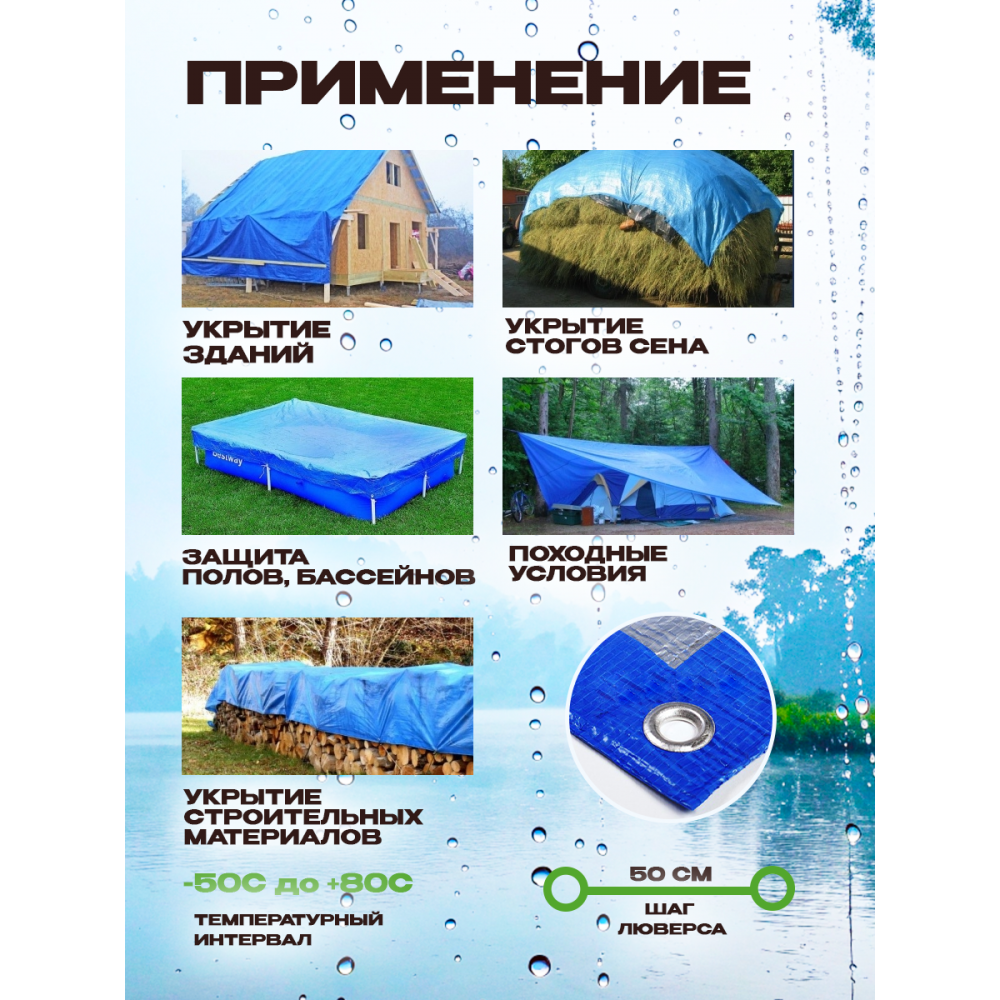 ПРИМЕНЕНИЕ

УКРЫТИЕ
ЗДАНИЙ

УКРЫТИЕ
СТОГОВ СЕНА

ЗАЩИТА
ПОЛОВ, БАССЕЙНОВ

ПОХОДНЫЕ
УСЛОВИЯ

УКРЫТИЕ
СТРОИТЕЛЬНЫХ
МАТЕРИАЛОВ

-50С до +80С

ТЕМПЕРАТУРНЫЙ
ИНТЕРВАЛ

50 СМ

ШАГ
ЛЮВЕРСА